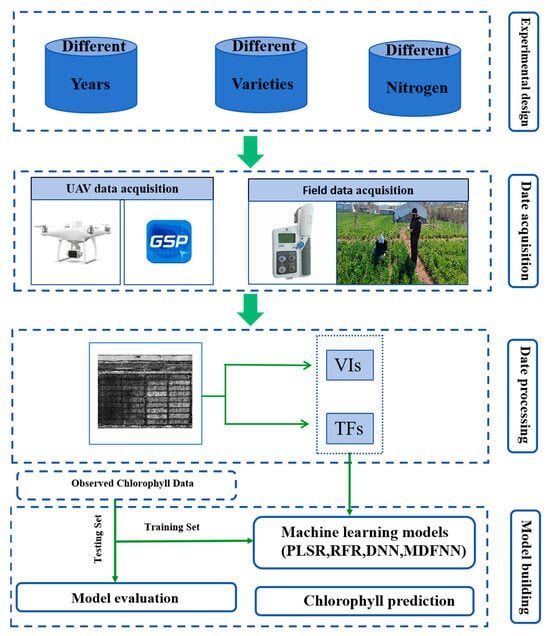 Different Years

Different Varieties

Different Nitrogen

Experimental design

UAV data acquisition

GSP

Field data acquisition

Date acquisition

VIs

TFs

Date processing

Observed Chlorophyll Data

Testing Set

Training Set

Machine learning models (PLSR,RFR,DNN,MDFNN)

Model evaluation

Chlorophyll prediction

Model building